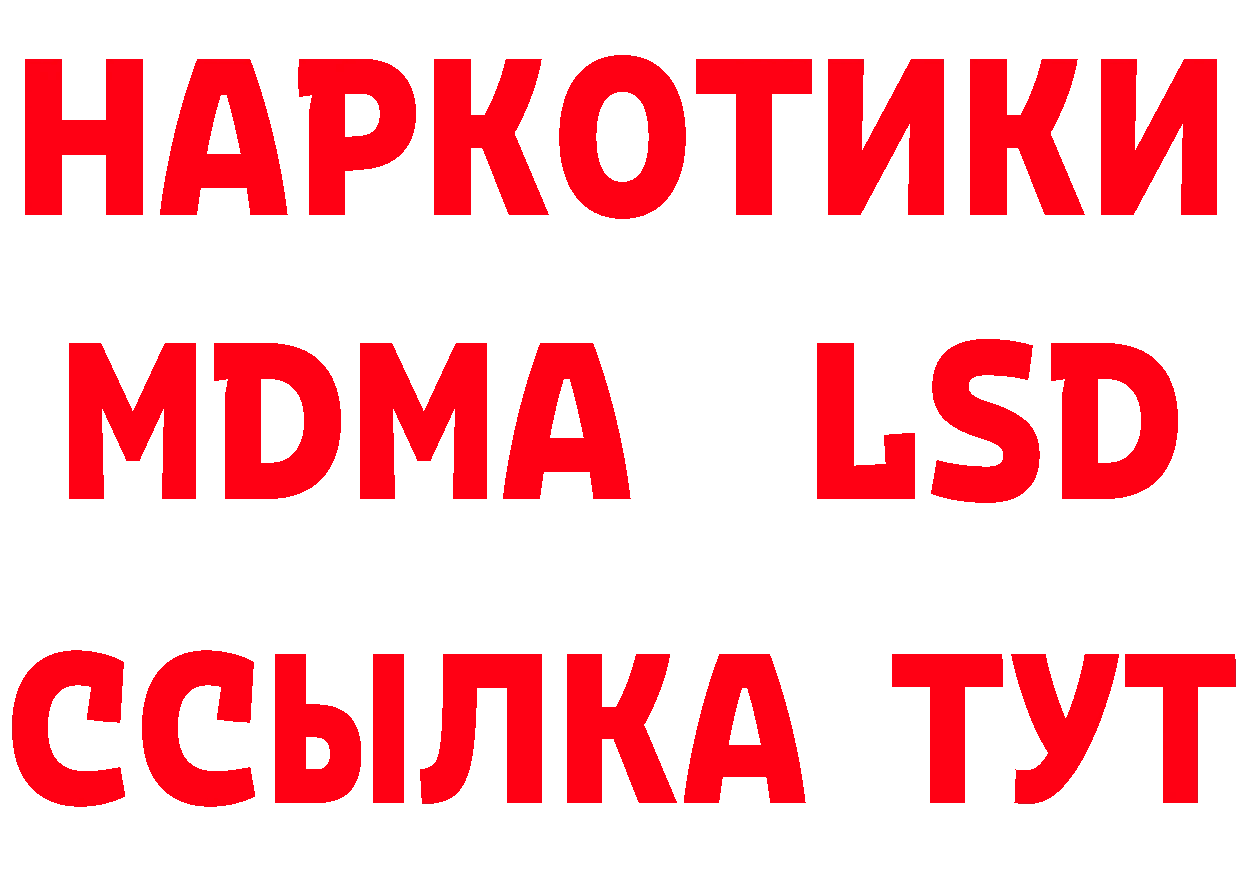 НАРКОТИКИ
MDMA LSD
ССЫЛКА ТУТ